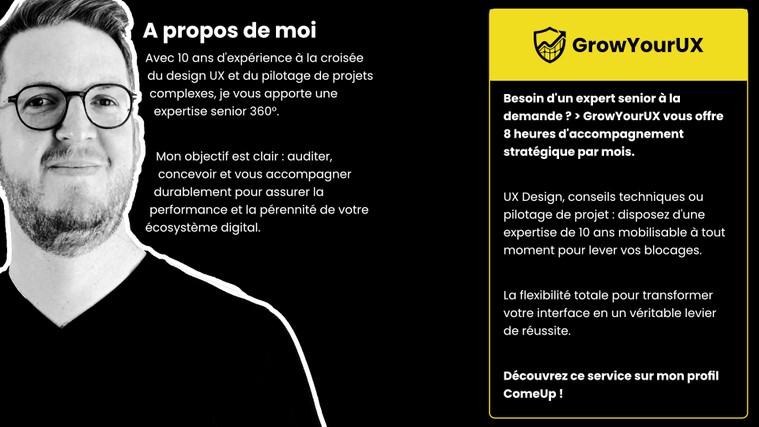 A propos de moi

Avec 10 ans d'expérience à la croisée du design UX et du pilotage de projets complexes, je vous apporte une expertise senior 360°.

Mon objectif est clair : auditer, concevoir et vous accompagner durablement pour assurer la performance et la pérennité de votre écosystème digital.

GrowYourUX

Besoin d'un expert senior à la demande ? > GrowYourUX vous offre 8 heures d'accompagnement stratégique par mois.

UX Design, conseils techniques ou pilotage de projet : disposez d'une expertise de 10 ans mobilisable à tout moment pour lever vos blocages.

La flexibilité totale pour transformer votre interface en un véritable levier de réussite.

Découvrez ce service sur mon profil ComeUp !